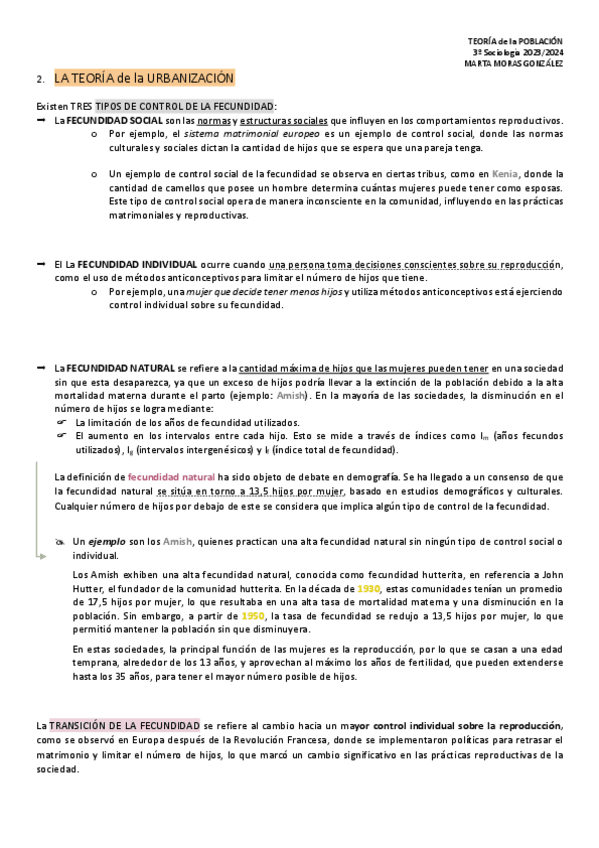 TEORÍA de la POBLACIÓN
3º Sociología 2023/2024
MARTA MORAS GONZÁLEZ

2. LA TEORÍA de la URBANIZACIÓN

Existen TRES TIPOS DE CONTROL DE LA FECUNDIDAD:

➞ La FECUNDIDAD SOCIAL son las normas y estructuras sociales que influyen en los comportamientos reproductivos.

o Por ejemplo, el sistema matrimonial europeo es un ejemplo de control social, donde las normas culturales y sociales dictan la cantidad de hijos que se espera que una pareja tenga.

o Un ejemplo de control social de la fecundidad se observa en ciertas tribus, como en Kenia, donde la cantidad de camellos que posee un hombre determina cuántas mujeres puede tener como esposas. Este tipo de control social opera de manera inconsciente en la comunidad, influyendo en las prácticas matrimoniales y reproductivas.

➞ El La FECUNDIDAD INDIVIDUAL ocurre cuando una persona toma decisiones conscientes sobre su reproducción, como el uso de métodos anticonceptivos para limitar el número de hijos que tiene.

o Por ejemplo, una mujer que decide tener menos hijos y utiliza métodos anticonceptivos está ejerciendo control individual sobre su fecundidad.

➞ La FECUNDIDAD NATURAL se refiere a la cantidad máxima de hijos que las mujeres pueden tener en una sociedad sin que esta desaparezca, ya que un exceso de hijos podría llevar a la extinción de la población debido a la alta mortalidad materna durante el parto (ejemplo: Amish). En la mayoría de las sociedades, la disminución en el número de hijos se logra mediante:

☞ La limitación de los años de fecundidad utilizados.
☞ El aumento en los intervalos entre cada hijo. Esto se mide a través de índices como $I_m$ (años fecundos utilizados), $I_g$ (intervalos intergenésicos) y $I_f$ (índice total de fecundidad).

La definición de fecundidad natural ha sido objeto de debate en demografía. Se ha llegado a un consenso de que la fecundidad natural se sitúa en torno a 13,5 hijos por mujer, basado en estudios demográficos y culturales. Cualquier número de hijos por debajo de este se considera que implica algún tipo de control de la fecundidad.

Un ejemplo son los Amish, quienes practican una alta fecundidad natural sin ningún tipo de control social o individual.

Los Amish exhiben una alta fecundidad natural, conocida como fecundidad hutterita, en referencia a John Hutter, el fundador de la comunidad hutterita. En la década de 1930, estas comunidades tenían un promedio de 17,5 hijos por mujer, lo que resultaba en una alta tasa de mortalidad materna y una disminución en la población. Sin embargo, a partir de 1950, la tasa de fecundidad se redujo a 13,5 hijos por mujer, lo que permitió mantener la población sin que disminuyera.

En estas sociedades, la principal función de las mujeres es la reproducción, por lo que se casan a una edad temprana, alrededor de los 13 años, y aprovechan al máximo los años de fertilidad, que pueden extenderse hasta los 35 años, para tener el mayor número posible de hijos.

La TRANSICIÓN DE LA FECUNDIDAD se refiere al cambio hacia un mayor control individual sobre la reproducción, como se observó en Europa después de la Revolución Francesa, donde se implementaron políticas para retrasar el matrimonio y limitar el número de hijos, lo que marcó un cambio significativo en las prácticas reproductivas de la sociedad.